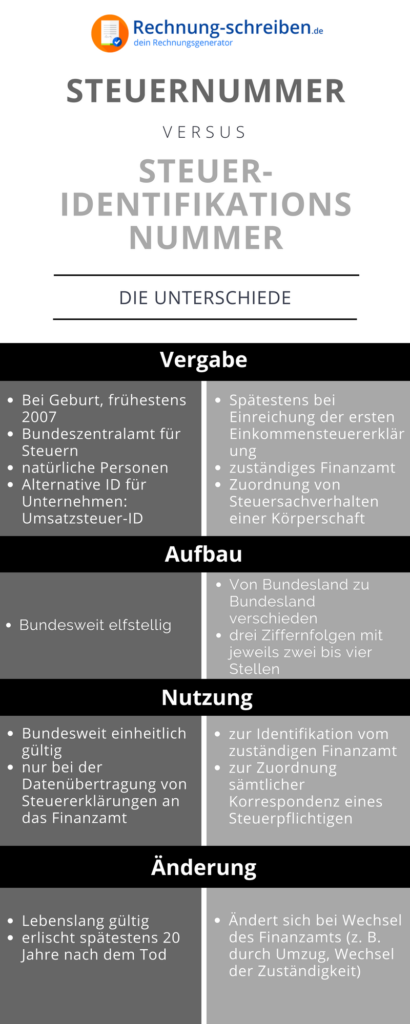 Rechnung-schreiben.de
dein Rechnungsgenerator

STEUERNUMMER

VERSUS

STEUER-IDENTIFIKATIONS NUMMER

DIE UNTERSCHIEDE

Vergabe

- Bei Geburt, frühestens 2007
- Bundeszentralamt für Steuern
- natürliche Personen
- Alternative ID für Unternehmen: Umsatzsteuer-ID

- Spätestens bei Einreichung der ersten Einkommensteuererklärung
- zuständiges Finanzamt
- Zuordnung von Steuersachverhalten einer Körperschaft

Aufbau

- Bundesweit elfstellig

- Von Bundesland zu Bundesland verschieden
- drei Ziffernfolgen mit jeweils zwei bis vier Stellen

Nutzung

- Bundesweit einheitlich gültig
- nur bei der Datenübertragung von Steuererklärungen an das Finanzamt

- zur Identifikation vom zuständigen Finanzamt
- zur Zuordnung sämtlicher Korrespondenz eines Steuerpflichtigen

Änderung

- Lebenslang gültig
- erlischt spätestens 20 Jahre nach dem Tod

- Ändert sich bei Wechsel des Finanzamts (z. B. durch Umzug, Wechsel der Zuständigkeit)